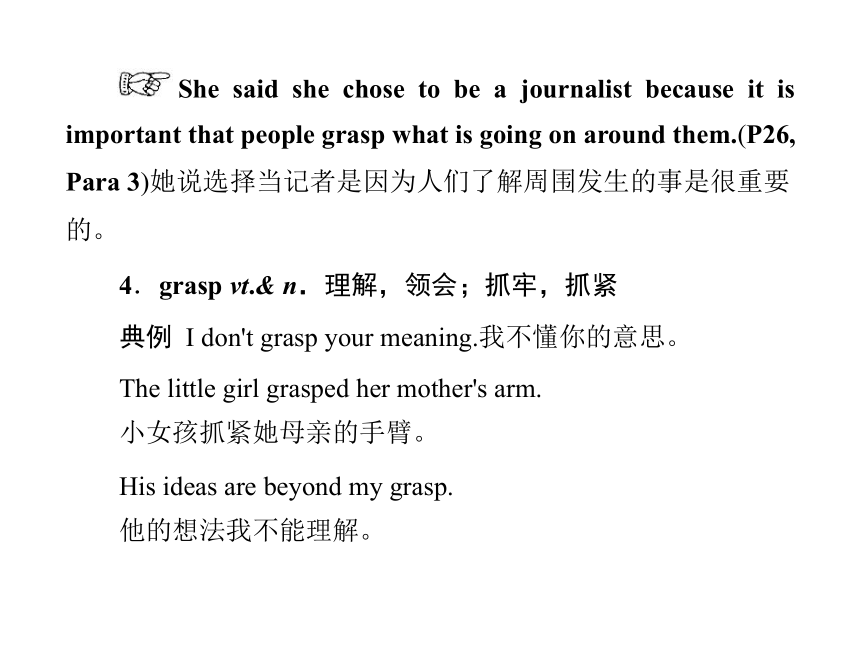 She said she chose to be a journalist because it is important that people grasp what is going on around them.(P26, Para 3)她说选择当记者是因为人们了解周围发生的事是很重要的。

4．grasp vt.& n．理解，领会；抓牢，抓紧

典例 I don't grasp your meaning.我不懂你的意思。

The little girl grasped her mother's arm.
小女孩抓紧她母亲的手臂。

His ideas are beyond my grasp.
他的想法我不能理解。